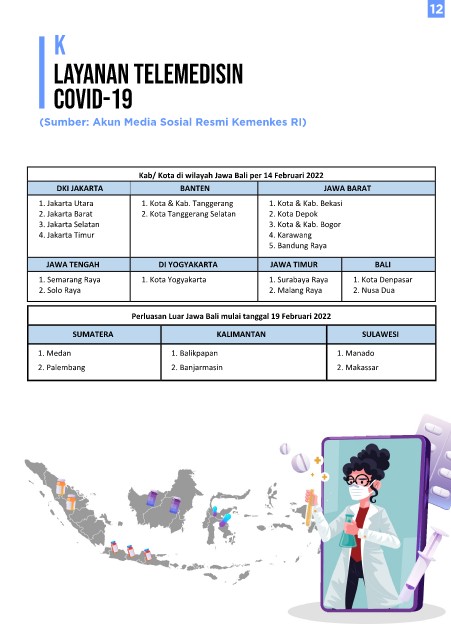 12

K

LAYANAN TELEMEDISIN COVID-19

(Sumber: Akun Media Sosial Resmi Kemenkes RI)

Kab/ Kota di wilayah Jawa Bali per 14 Februari 2022

| DKI JAKARTA | BANTEN | JAWA BARAT |
|---|---|---|
| 1. Jakarta Utara 2. Jakarta Barat 3. Jakarta Selatan 4. Jakarta Timur | 1. Kota & Kab. Tanggerang 2. Kota Tanggerang Selatan | 1. Kota & Kab. Bekasi 2. Kota Depok 3. Kota & Kab. Bogor 4. Karawang 5. Bandung Raya |

| JAWA TENGAH | DI YOGYAKARTA | JAWA TIMUR | BALI |
|---|---|---|---|
| 1. Semarang Raya 2. Solo Raya | 1. Kota Yogyakarta | 1. Surabaya Raya 2. Malang Raya | 1. Kota Denpasar 2. Nusa Dua |

Perluasan Luar Jawa Bali mulai tanggal 19 Februari 2022

| SUMATERA | KALIMANTAN | SULAWESI |
|---|---|---|
| 1. Medan 2. Palembang | 1. Balikpapan 2. Banjarmasin | 1. Manado 2. Makassar |